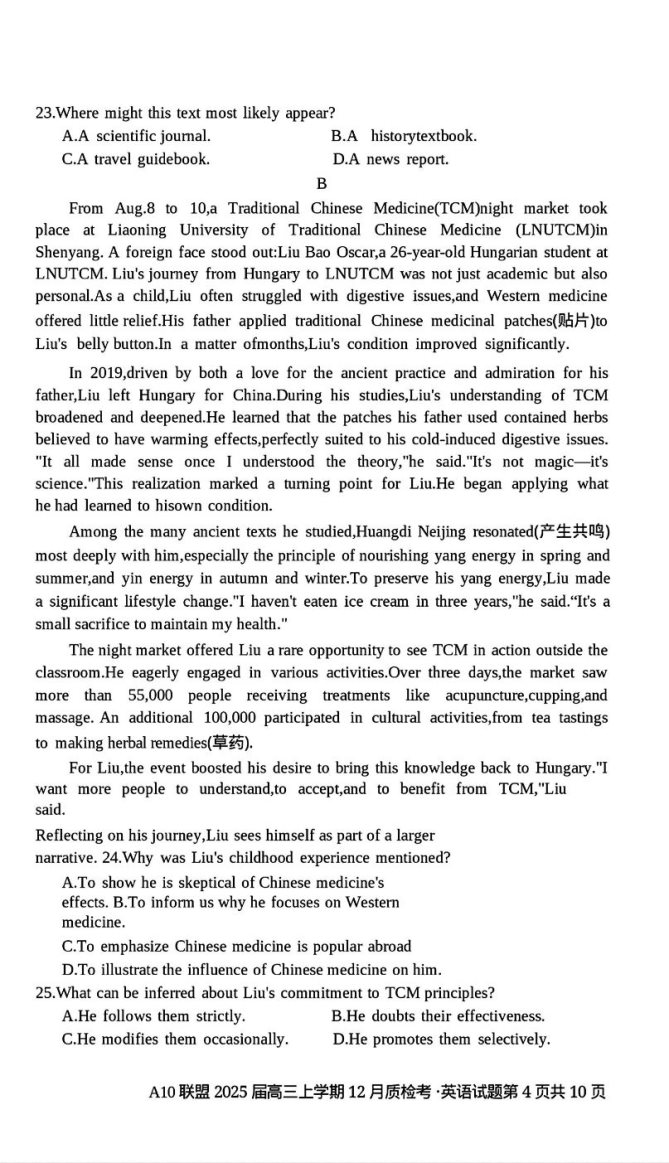 23.Where might this text most likely appear?
A.A scientific journal.
B.A historytextbook.
C.A travel guidebook.
D.A news report.

B

From Aug.8 to 10,a Traditional Chinese Medicine(TCM)night market took place at Liaoning University of Traditional Chinese Medicine (LNUTCM)in Shenyang. A foreign face stood out:Liu Bao Oscar,a 26-year-old Hungarian student at LNUTCM. Liu's journey from Hungary to LNUTCM was not just academic but also personal.As a child,Liu often struggled with digestive issues,and Western medicine offered little relief.His father applied traditional Chinese medicinal patches(贴片)to Liu's belly button.In a matter ofmonths,Liu's condition improved significantly.

In 2019,driven by both a love for the ancient practice and admiration for his father,Liu left Hungary for China.During his studies,Liu's understanding of TCM broadened and deepened.He learned that the patches his father used contained herbs believed to have warming effects,perfectly suited to his cold-induced digestive issues. "It all made sense once I understood the theory,"he said."It's not magic—it's science."This realization marked a turning point for Liu.He began applying what he had learned to hisown condition.

Among the many ancient texts he studied,Huangdi Neijing resonated(产生共鸣) most deeply with him,especially the principle of nourishing yang energy in spring and summer,and yin energy in autumn and winter.To preserve his yang energy,Liu made a significant lifestyle change."I haven't eaten ice cream in three years,"he said."It's a small sacrifice to maintain my health."

The night market offered Liu a rare opportunity to see TCM in action outside the classroom.He eagerly engaged in various activities.Over three days,the market saw more than 55,000 people receiving treatments like acupuncture,cupping,and massage. An additional 100,000 participated in cultural activities,from tea tastings to making herbal remedies(草药).

For Liu,the event boosted his desire to bring this knowledge back to Hungary."I want more people to understand,to accept,and to benefit from TCM,"Liu said.

Reflecting on his journey,Liu sees himself as part of a larger narrative. 24.Why was Liu's childhood experience mentioned?
A.To show he is skeptical of Chinese medicine's effects. B.To inform us why he focuses on Western medicine.
C.To emphasize Chinese medicine is popular abroad
D.To illustrate the influence of Chinese medicine on him.
25.What can be inferred about Liu's commitment to TCM principles?
A.He follows them strictly.
B.He doubts their effectiveness.
C.He modifies them occasionally.
D.He promotes them selectively.

A10 联盟 2025 届高三上学期 12 月质检考·英语试题第 4 页共 10 页